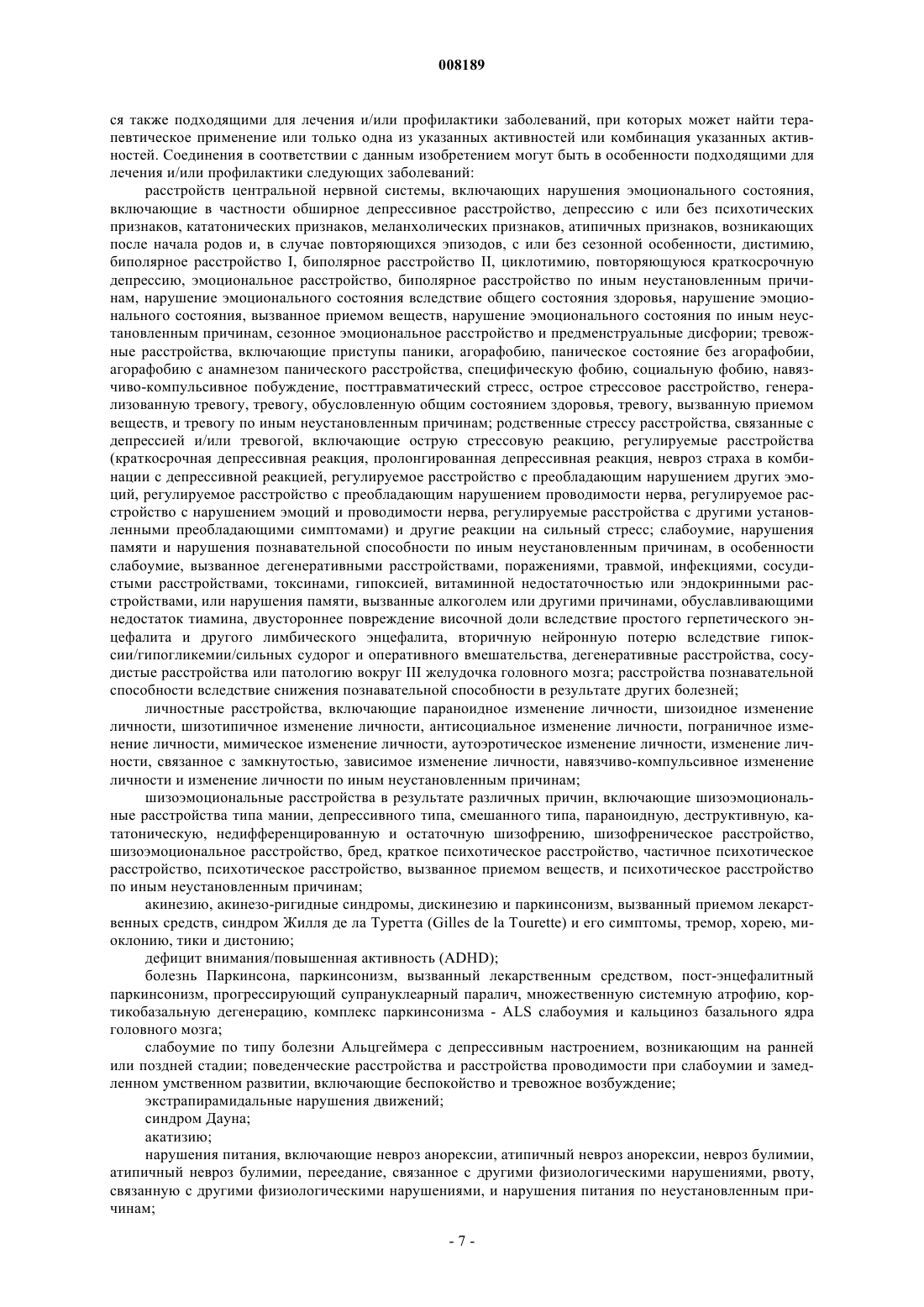 008189

ся также подходящими для лечения и/или профилактики заболеваний, при которых может найти терапевтическое применение или только одна из указанных активностей или комбинация указанных активностей. Соединения в соответствии с данным изобретением могут быть в особенности подходящими для лечения и/или профилактики следующих заболеваний:

расстройств центральной нервной системы, включающих нарушения эмоционального состояния, включающие в частности обширное депрессивное расстройство, депрессию с или без психотических признаков, кататонических признаков, меланхолических признаков, атипичных признаков, возникающих после начала родов и, в случае повторяющихся эпизодов, с или без сезонной особенности, дистимию, биполярное расстройство I, биполярное расстройство II, циклотимию, повторяющуюся краткосрочную депрессию, эмоциональное расстройство, биполярное расстройство по иным неустановленным причинам, нарушение эмоционального состояния вследствие общего состояния здоровья, нарушение эмоционального состояния, вызванное приемом веществ, нарушение эмоционального состояния по иным неустановленным причинам, сезонное эмоциональное расстройство и предменструальные дисфории; тревожные расстройства, включающие приступы паники, агорафобию, паническое состояние без агорафобии, агорафобию с анамнезом панического расстройства, специфическую фобию, социальную фобию, навязчиво-компульсивное побуждение, посттравматический стресс, острое стрессовое расстройство, генерализованную тревогу, тревогу, обусловленную общим состоянием здоровья, тревогу, вызванную приемом веществ, и тревогу по иным неустановленным причинам; родственные стрессу расстройства, связанные с депрессией и/или тревогой, включающие острую стрессовую реакцию, регулируемые расстройства (краткосрочная депрессивная реакция, пролонгированная депрессивная реакция, невроз страха в комбинации с депрессивной реакцией, регулируемое расстройство с преобладающим нарушением других эмоций, регулируемое расстройство с преобладающим нарушением проводимости нерва, регулируемое расстройство с нарушением эмоций и проводимости нерва, регулируемые расстройства с другими установленными преобладающими симптомами) и другие реакции на сильный стресс; слабоумие, нарушения памяти и нарушения познавательной способности по иным неустановленным причинам, в особенности слабоумие, вызванное дегенеративными расстройствами, поражениями, травмой, инфекциями, сосудистыми расстройствами, токсинами, гипоксией, витаминной недостаточностью или эндокринными расстройствами, или нарушения памяти, вызванные алкоголем или другими причинами, обуславливающими недостаток тиамина, двустороннее повреждение височной доли вследствие простого герпетического энцефалита и другого лимбического энцефалита, вторичную нейронную потерю вследствие гипоксии/гипогликемии/сильных судорог и оперативного вмешательства, дегенеративные расстройства, сосудистые расстройства или патологию вокруг III желудочка головного мозга; расстройства познавательной способности вследствие снижения познавательной способности в результате других болезней;

личностные расстройства, включающие параноидное изменение личности, шизоидное изменение личности, шизотипичное изменение личности, антисоциальное изменение личности, пограничное изменение личности, мимическое изменение личности, аутоэротическое изменение личности, изменение личности, связанное с замкнутостью, зависимое изменение личности, навязчиво-компульсивное изменение личности и изменение личности по иным неустановленным причинам;

шизоэмоциональные расстройства в результате различных причин, включающие шизоэмоциональные расстройства типа мании, депрессивного типа, смешанного типа, параноидную, деструктивную, кататоническую, недифференцированную и остаточную шизофрению, шизофреническое расстройство, шизоэмоциональное расстройство, бред, краткое психотическое расстройство, частичное психотическое расстройство, психотическое расстройство, вызванное приемом веществ, и психотическое расстройство по иным неустановленным причинам;

акинезию, акинезо-ригидные синдромы, дискинезию и паркинсонизм, вызванный приемом лекарственных средств, синдром Жилля де ла Туретта (Gilles de la Tourette) и его симптомы, тремор, хорею, миоклонию, тики и дистонию;

дефицит внимания/повышенная активность (ADHD);

болезнь Паркинсона, паркинсонизм, вызванный лекарственным средством, пост-энцефалитный паркинсонизм, прогрессирующий супрануклеарный паралич, множественную системную атрофию, кортикобазальную дегенерацию, комплекс паркинсонизма - ALS слабоумия и кальциноз базального ядра головного мозга;

слабоумие по типу болезни Альцгеймера с депрессивным настроением, возникающим на ранней или поздней стадии; поведенческие расстройства и расстройства проводимости при слабоумии и замедленном умственном развитии, включающие беспокойство и тревожное возбуждение;

экстрапирамидальные нарушения движений;

синдром Дауна;

акатизию;

нарушения питания, включающие невроз анорексии, атипичный невроз анорексии, невроз булимии, атипичный невроз булимии, переедание, связанное с другими физиологическими нарушениями, рвоту, связанную с другими физиологическими нарушениями, и нарушения питания по неустановленным причинам;

- 7 -